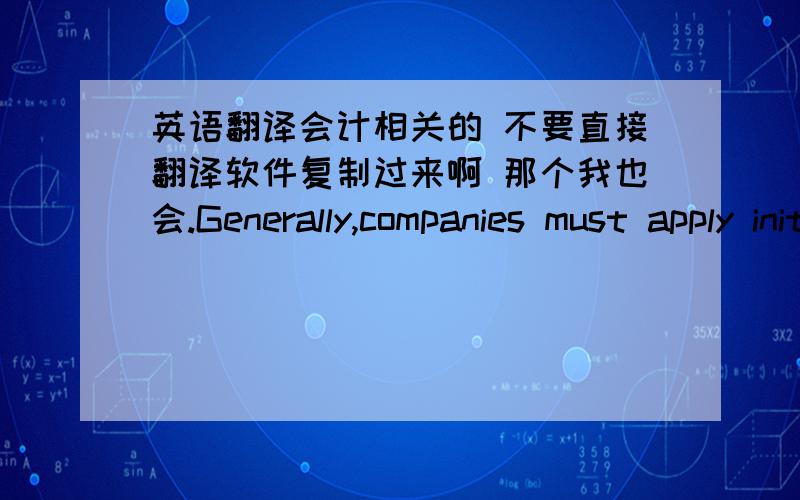 英语翻译会计相关的 不要直接翻译软件复制过来啊 那个我也会.Generally,companies must apply init